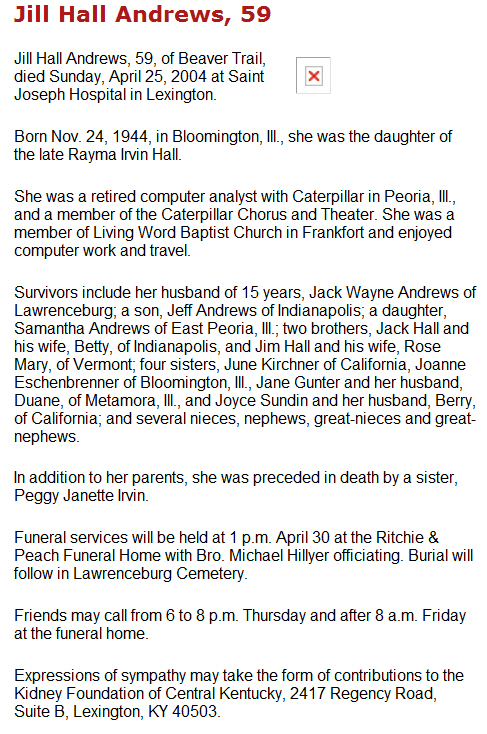 Jill Hall Andrews, 59

Jill Hall Andrews, 59, of Beaver Trail, died Sunday, April 25, 2004 at Saint Joseph Hospital in Lexington.

Born Nov. 24, 1944, in Bloomington, Ill., she was the daughter of the late Rayma Irvin Hall.

She was a retired computer analyst with Caterpillar in Peoria, Ill., and a member of the Caterpillar Chorus and Theater. She was a member of Living Word Baptist Church in Frankfort and enjoyed computer work and travel.

Survivors include her husband of 15 years, Jack Wayne Andrews of Lawrenceburg; a son, Jeff Andrews of Indianapolis; a daughter, Samantha Andrews of East Peoria, Ill.; two brothers, Jack Hall and his wife, Betty, of Indianapolis, and Jim Hall and his wife, Rose Mary, of Vermont; four sisters, June Kirchner of California, Joanne Eschenbrenner of Bloomington, Ill., Jane Gunter and her husband, Duane, of Metamora, Ill., and Joyce Sundin and her husband, Berry, of California; and several nieces, nephews, great-nieces and great-nephews.

In addition to her parents, she was preceded in death by a sister, Peggy Janette Irvin.

Funeral services will be held at 1 p.m. April 30 at the Ritchie & Peach Funeral Home with Bro. Michael Hillyer officiating. Burial will follow in Lawrenceburg Cemetery.

Friends may call from 6 to 8 p.m. Thursday and after 8 a.m. Friday at the funeral home.

Expressions of sympathy may take the form of contributions to the Kidney Foundation of Central Kentucky, 2417 Regency Road, Suite B, Lexington, KY 40503.